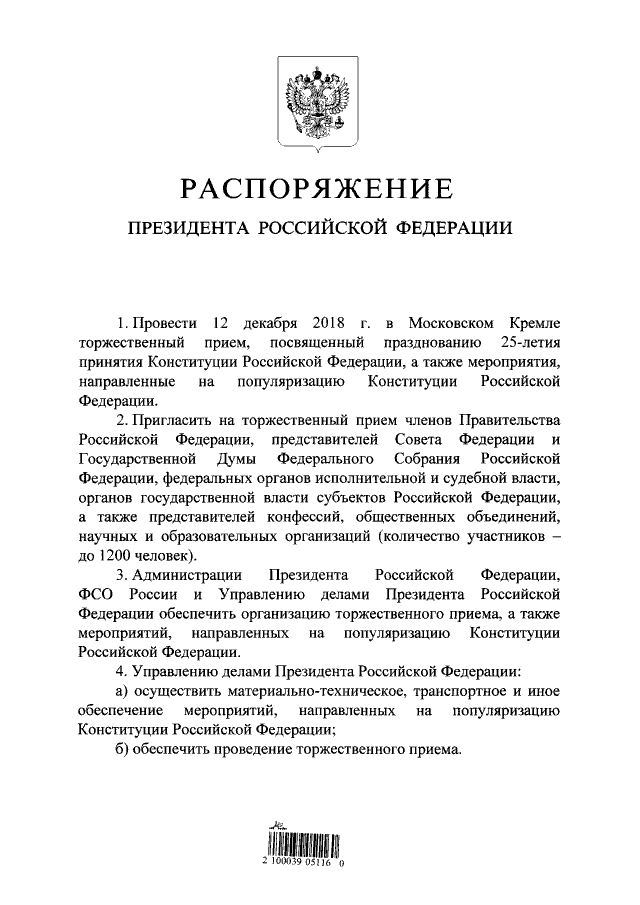 РАСПОРЯЖЕНИЕ

ПРЕЗИДЕНТА РОССИЙСКОЙ ФЕДЕРАЦИИ

1. Провести 12 декабря 2018 г. в Московском Кремле торжественный прием, посвященный празднованию 25-летия принятия Конституции Российской Федерации, а также мероприятия, направленные на популяризацию Конституции Российской Федерации.

2. Пригласить на торжественный прием членов Правительства Российской Федерации, представителей Совета Федерации и Государственной Думы Федерального Собрания Российской Федерации, федеральных органов исполнительной и судебной власти, органов государственной власти субъектов Российской Федерации, а также представителей конфессий, общественных объединений, научных и образовательных организаций (количество участников – до 1200 человек).

3. Администрации Президента Российской Федерации, ФСО России и Управлению делами Президента Российской Федерации обеспечить организацию торжественного приема, а также мероприятий, направленных на популяризацию Конституции Российской Федерации.

4. Управлению делами Президента Российской Федерации:

а) осуществить материально-техническое, транспортное и иное обеспечение мероприятий, направленных на популяризацию Конституции Российской Федерации;

б) обеспечить проведение торжественного приема.

2 100039 05116 0